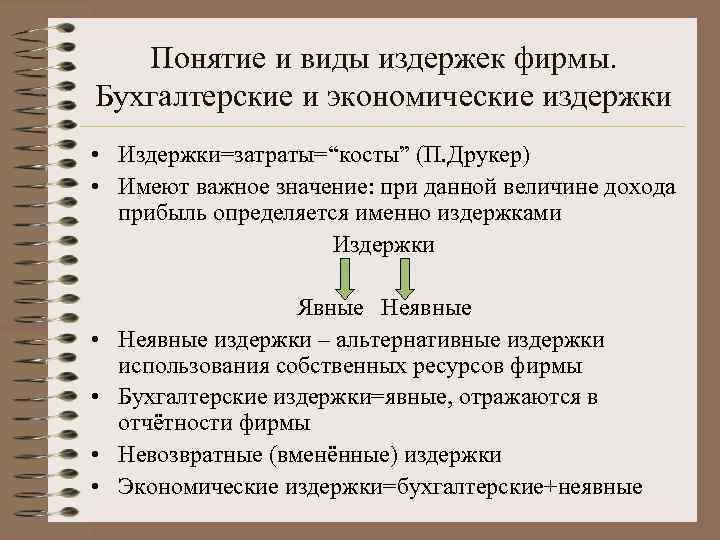 Понятие и виды издержек фирмы. Бухгалтерские и экономические издержки

• Издержки=затраты=“косты” (П.Друкер)
• Имеют важное значение: при данной величине дохода прибыль определяется именно издержками

Издержки

Явные Неявные

• Неявные издержки – альтернативные издержки использования собственных ресурсов фирмы
• Бухгалтерские издержки=явные, отражаются в отчётности фирмы
• Невозвратные (вменённые) издержки
• Экономические издержки=бухгалтерские+неявные